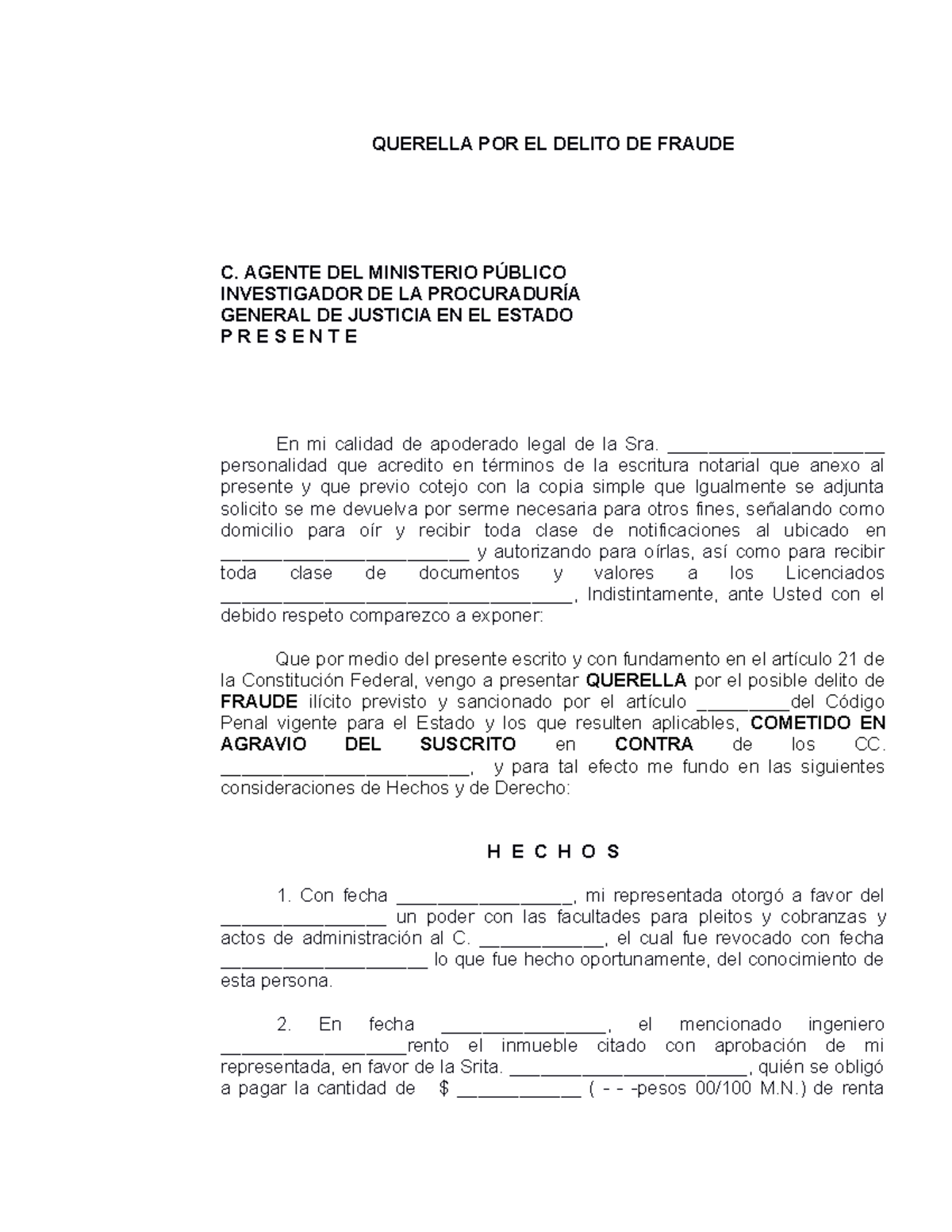 QUERELLA POR EL DELITO DE FRAUDE

C. AGENTE DEL MINISTERIO PÚBLICO
INVESTIGADOR DE LA PROCURADURÍA
GENERAL DE JUSTICIA EN EL ESTADO
P R E S E N T E

En mi calidad de apoderado legal de la Sra. ____ personalidad que acredito en términos de la escritura notarial que anexo al presente y que previo cotejo con la copia simple que Igualmente se adjunta solicito se me devuelva por serme necesaria para otros fines, señalando como domicilio para oír y recibir toda clase de notificaciones al ubicado en ____ y autorizando para oírlas, así como para recibir toda clase de documentos y valores a los Licenciados ____, Indistintamente, ante Usted con el debido respeto comparezco a exponer:

Que por medio del presente escrito y con fundamento en el artículo 21 de la Constitución Federal, vengo a presentar QUERELLA por el posible delito de FRAUDE ilícito previsto y sancionado por el artículo ____del Código Penal vigente para el Estado y los que resulten aplicables, COMETIDO EN AGRAVIO DEL SUSCRITO en CONTRA de los CC. ____, y para tal efecto me fundo en las siguientes consideraciones de Hechos y de Derecho:

H E C H O S

1. Con fecha ____, mi representada otorgó a favor del ____ un poder con las facultades para pleitos y cobranzas y actos de administración al C. ____, el cual fue revocado con fecha ____ lo que fue hecho oportunamente, del conocimiento de esta persona.

2. En fecha ____, el mencionado ingeniero ____rento el inmueble citado con aprobación de mi representada, en favor de la Srita. ____, quién se obligó a pagar la cantidad de $ ____ ( - - -pesos 00/100 M.N.) de renta